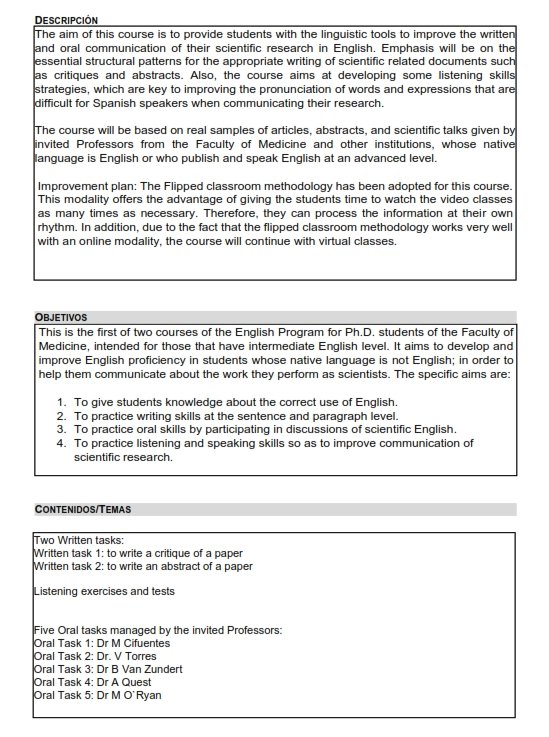 DESCRIPCIÓN

The aim of this course is to provide students with the linguistic tools to improve the written and oral communication of their scientific research in English. Emphasis will be on the essential structural patterns for the appropriate writing of scientific related documents such as critiques and abstracts. Also, the course aims at developing some listening skills strategies, which are key to improving the pronunciation of words and expressions that are difficult for Spanish speakers when communicating their research.

The course will be based on real samples of articles, abstracts, and scientific talks given by invited Professors from the Faculty of Medicine and other institutions, whose native language is English or who publish and speak English at an advanced level.

Improvement plan: The Flipped classroom methodology has been adopted for this course. This modality offers the advantage of giving the students time to watch the video classes as many times as necessary. Therefore, they can process the information at their own rhythm. In addition, due to the fact that the flipped classroom methodology works very well with an online modality, the course will continue with virtual classes.

OBJETIVOS

This is the first of two courses of the English Program for Ph.D. students of the Faculty of Medicine, intended for those that have intermediate English level. It aims to develop and improve English proficiency in students whose native language is not English; in order to help them communicate about the work they perform as scientists. The specific aims are:

1. To give students knowledge about the correct use of English.
2. To practice writing skills at the sentence and paragraph level.
3. To practice oral skills by participating in discussions of scientific English.
4. To practice listening and speaking skills so as to improve communication of scientific research.

CONTENIDOS/TEMAS

Two Written tasks:
Written task 1: to write a critique of a paper
Written task 2: to write an abstract of a paper

Listening exercises and tests

Five Oral tasks managed by the invited Professors:
Oral Task 1: Dr M Cifuentes
Oral Task 2: Dr. V Torres
Oral Task 3: Dr B Van Zundert
Oral Task 4: Dr A Quest
Oral Task 5: Dr M O`Ryan